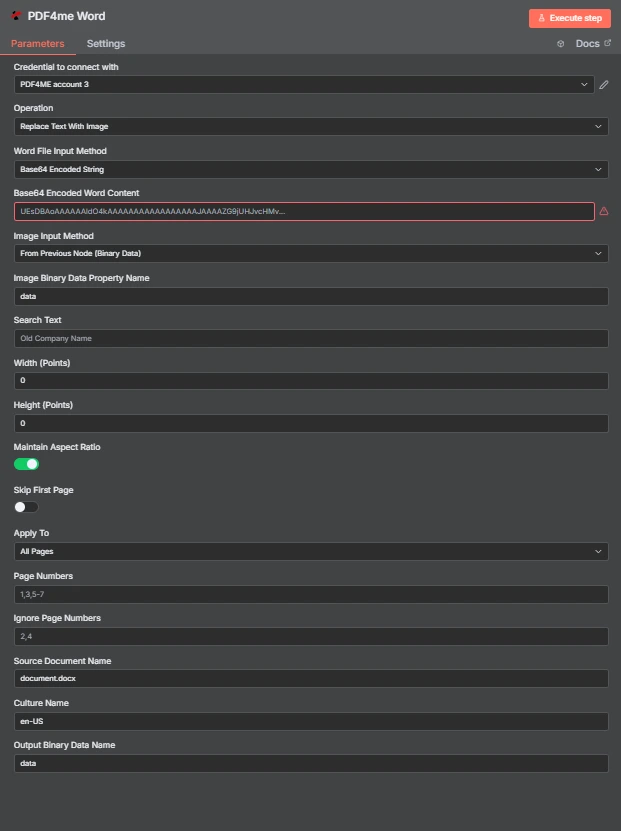 PDF4me Word

Execute step

Parameters Settings Docs

Credential to connect with

PDF4ME account 3

Operation

Replace Text With Image

Word File Input Method

Base64 Encoded String

Base64 Encoded Word Content

UEsDBAoAAAAAAIdO4kAAAAAAAAAAAAAAAAAJAAAAZG9jUHJvcHMv...

Image Input Method

From Previous Node (Binary Data)

Image Binary Data Property Name

data

Search Text

Old Company Name

Width (Points)

0

Height (Points)

0

Maintain Aspect Ratio

Skip First Page

Apply To

All Pages

Page Numbers

1,3,5-7

Ignore Page Numbers

2,4

Source Document Name

document.docx

Culture Name

en-US

Output Binary Data Name

data